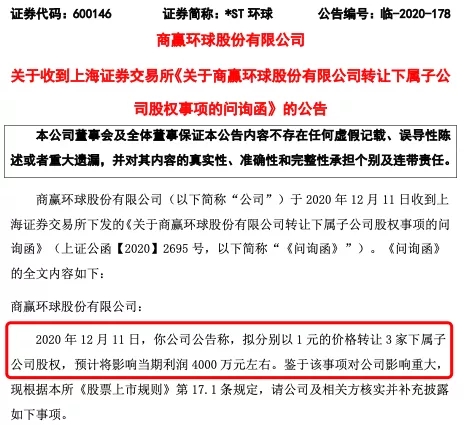 证券代码：600146　　证券简称：*ST 环球　　公告编号：临-2020-178

商赢环球股份有限公司

关于收到上海证券交易所《关于商赢环球股份有限公司转让下属子公司股权事项的问询函》的公告

本公司董事会及全体董事保证本公告内容不存在任何虚假记载、误导性陈述或者重大遗漏，并对其内容的真实性、准确性和完整性承担个别及连带责任。

商赢环球股份有限公司（以下简称“公司”）于 2020 年 12 月 11 日收到上海证券交易所下发的《关于商赢环球股份有限公司转让下属子公司股权事项的问询函》（上证公函【2020】2695 号，以下简称“《问询函》”）。《问询函》的全文内容如下：

商赢环球股份有限公司：

2020 年 12 月 11 日，你公司公告称，拟分别以 1 元的价格转让 3 家下属子公司股权，预计将影响当期利润 4000 万元左右。鉴于该事项对公司影响重大，现根据本所《股票上市规则》第 17.1 条规定，请公司及相关方核实并补充披露如下事项。